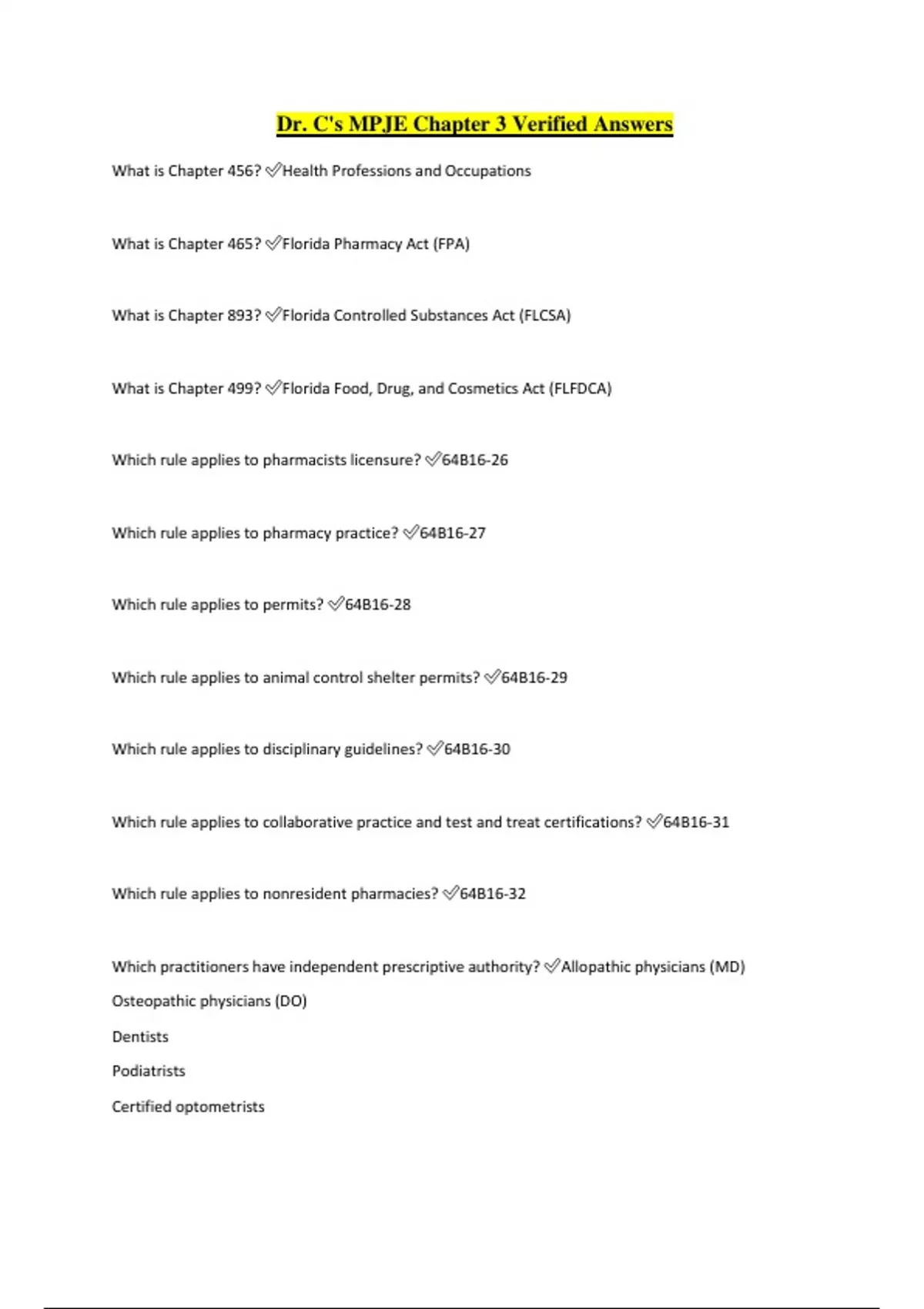 Dr. C's MPJE Chapter 3 Verified Answers

What is Chapter 456? ✅Health Professions and Occupations

What is Chapter 465? ✅Florida Pharmacy Act (FPA)

What is Chapter 893? ✅Florida Controlled Substances Act (FLCSA)

What is Chapter 499? ✅Florida Food, Drug, and Cosmetics Act (FLFDCA)

Which rule applies to pharmacists licensure? ✅64B16-26

Which rule applies to pharmacy practice? ✅64B16-27

Which rule applies to permits? ✅64B16-28

Which rule applies to animal control shelter permits? ✅64B16-29

Which rule applies to disciplinary guidelines? ✅64B16-30

Which rule applies to collaborative practice and test and treat certifications? ✅64B16-31

Which rule applies to nonresident pharmacies? ✅64B16-32

Which practitioners have independent prescriptive authority? ✅Allopathic physicians (MD)

Osteopathic physicians (DO)

Dentists

Podiatrists

Certified optometrists